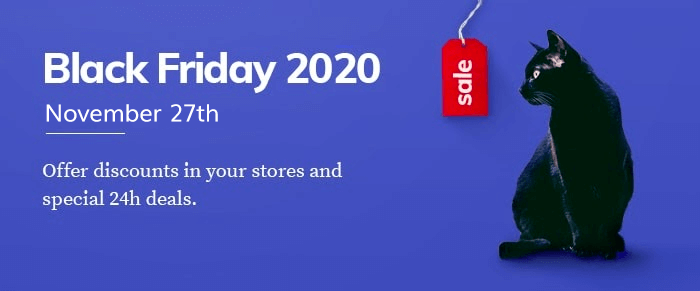 Black Friday 2020
November 27th

Offer discounts in your stores and special 24h deals.

sale